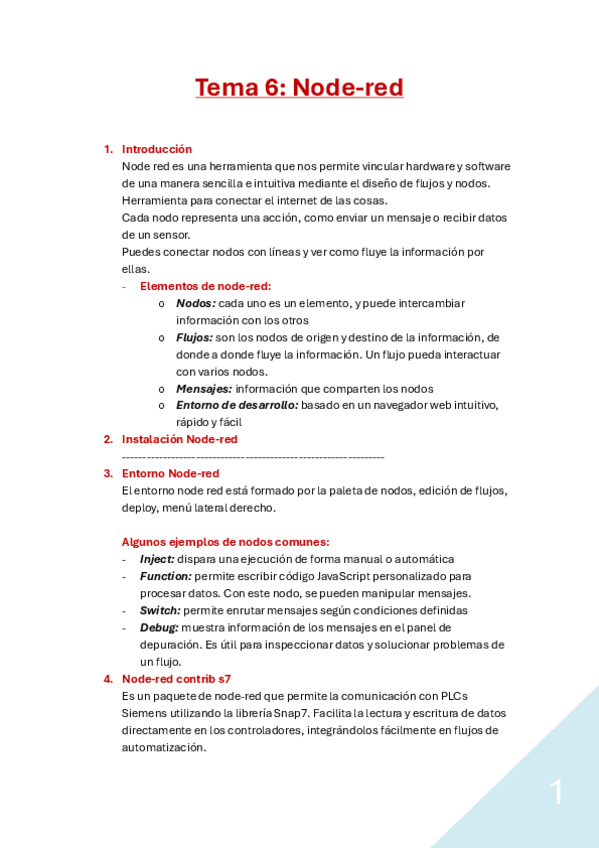 Tema 6: Node-red

1. Introducción

Node red es una herramienta que nos permite vincular hardware y software de una manera sencilla e intuitiva mediante el diseño de flujos y nodos.
Herramienta para conectar el internet de las cosas.
Cada nodo representa una acción, como enviar un mensaje o recibir datos de un sensor.
Puedes conectar nodos con líneas y ver como fluye la información por ellas.

- Elementos de node-red:
  o Nodos: cada uno es un elemento, y puede intercambiar información con los otros
  o Flujos: son los nodos de origen y destino de la información, de donde a donde fluye la información. Un flujo pueda interactuar con varios nodos.
  o Mensajes: información que comparten los nodos
  o Entorno de desarrollo: basado en un navegador web intuitivo, rápido y fácil

2. Instalación Node-red

------------------------------------------------------------------------

3. Entorno Node-red

El entorno node red está formado por la paleta de nodos, edición de flujos, deploy, menú lateral derecho.

Algunos ejemplos de nodos comunes:
- Inject: dispara una ejecución de forma manual o automática
- Function: permite escribir código JavaScript personalizado para procesar datos. Con este nodo, se pueden manipular mensajes.
- Switch: permite enrutar mensajes según condiciones definidas
- Debug: muestra información de los mensajes en el panel de depuración. Es útil para inspeccionar datos y solucionar problemas de un flujo.

4. Node-red contrib s7

Es un paquete de node-red que permite la comunicación con PLCs Siemens utilizando la librería Snap7. Facilita la lectura y escritura de datos directamente en los controladores, integrándolos fácilmente en flujos de automatización.

1